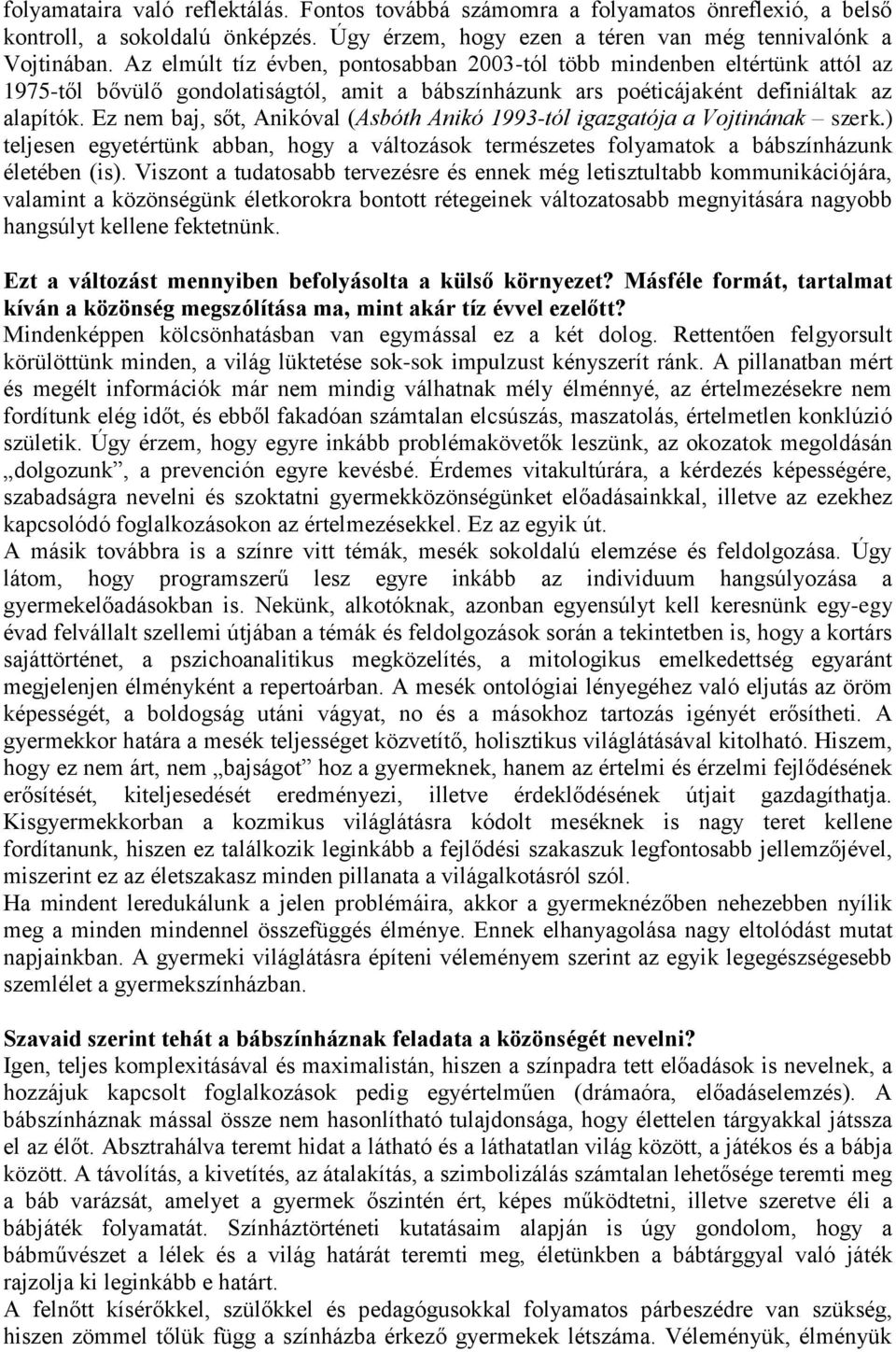 folyamataira való reflektálás. Fontos továbbá számomra a folyamatos önreflexió, a belső kontroll, a sokoldalú önképzés. Úgy érzem, hogy ezen a téren van még tennivalónk a Vojtinában. Az elmúlt tíz évben, pontosabban 2003-tól több mindenben eltértünk attól az 1975-től bővülő gondolatiságtól, amit a bábszínházunk ars poéticájaként definiáltak az alapítók. Ez nem baj, sőt, Anikóval (Asbóth Anikó 1993-tól igazgatója a Vojtinának – szerk.) teljesen egyetértünk abban, hogy a változások természetes folyamatok a bábszínházunk életében (is). Viszont a tudatosabb tervezésre és ennek még letisztultabb kommunikációjára, valamint a közönségünk életkorokra bontott rétegeinek változatosabb megnyitására nagyobb hangsúlyt kellene fektetnünk.

Ezt a változást mennyiben befolyásolta a külső környezet? Másféle formát, tartalmat kíván a közönség megszólítása ma, mint akár tíz évvel ezelőtt?
Mindenképpen kölcsönhatásban van egymással ez a két dolog. Rettentően felgyorsult körülöttünk minden, a világ lüktetése sok-sok impulzust kényszerít ránk. A pillanatban mért és megélt információk már nem mindig válhatnak mély élménnyé, az értelmezésekre nem fordítunk elég időt, és ebből fakadóan számtalan elcsúszás, maszatolás, értelmetlen konklúzió születik. Úgy érzem, hogy egyre inkább problémakövetők leszünk, az okozatok megoldásán „dolgozunk”, a prevención egyre kevésbé. Érdemes vitakultúrára, a kérdezés képességére, szabadságra nevelni és szoktatni gyermekközönségünket előadásainkkal, illetve az ezekhez kapcsolódó foglalkozásokon az értelmezésekkel. Ez az egyik út.
A másik továbbra is a színre vitt témák, mesék sokoldalú elemzése és feldolgozása. Úgy látom, hogy programszerű lesz egyre inkább az individuum hangsúlyozása a gyermekelőadásokban is. Nekünk, alkotóknak, azonban egyensúlyt kell keresnünk egy-egy évad felvállalt szellemi útjában a témák és feldolgozások során a tekintetben is, hogy a kortárs sajáttörténet, a pszichoanalitikus megközelítés, a mitologikus emelkedettség egyaránt megjelenjen élményként a repertoárban. A mesék ontológiai lényegéhez való eljutás az öröm képességét, a boldogság utáni vágyat, no és a másokhoz tartozás igényét erősítheti. A gyermekkor határa a mesék teljességet közvetítő, holisztikus világlátásával kitolható. Hiszem, hogy ez nem árt, nem „bajságot” hoz a gyermeknek, hanem az értelmi és érzelmi fejlődésének erősítését, kiteljesedését eredményezi, illetve érdeklődésének útjait gazdagíthatja. Kisgyermekkorban a kozmikus világlátásra kódolt meséknek is nagy teret kellene fordítanunk, hiszen ez találkozik leginkább a fejlődési szakaszuk legfontosabb jellemzőjével, miszerint ez az életszakasz minden pillanata a világalkotásról szól.
Ha mindent leredukálunk a jelen problémáira, akkor a gyermeknézőben nehezebben nyílik meg a minden mindennel összefüggés élménye. Ennek elhanyagolása nagy eltolódást mutat napjainkban. A gyermeki világlátásra építeni véleményem szerint az egyik legegészségesebb szemlélet a gyermekszínházban.

Szavaid szerint tehát a bábszínháznak feladata a közönségét nevelni?
Igen, teljes komplexitásával és maximalistán, hiszen a színpadra tett előadások is nevelnek, a hozzájuk kapcsolt foglalkozások pedig egyértelműen (drámaóra, előadáselemzés). A bábszínháznak mással össze nem hasonlítható tulajdonsága, hogy élettelen tárgyakkal játssza el az élőt. Absztrahálva teremt hidat a látható és a láthatatlan világ között, a játékos és a bábja között. A távolítás, a kivetítés, az átalakítás, a szimbolizálás számtalan lehetősége teremti meg a báb varázsát, amelyet a gyermek őszintén ért, képes működtetni, illetve szeretve éli a bábjáték folyamatát. Színháztörténeti kutatásaim alapján is úgy gondolom, hogy a bábművészet a lélek és a világ határát teremti meg, életünkben a bábtárggyal való játék rajzolja ki leginkább e határt.
A felnőtt kísérőkkel, szülőkkel és pedagógusokkal folyamatos párbeszédre van szükség, hiszen zömmel tőlük függ a színházba érkező gyermekek létszáma. Véleményük, élményük